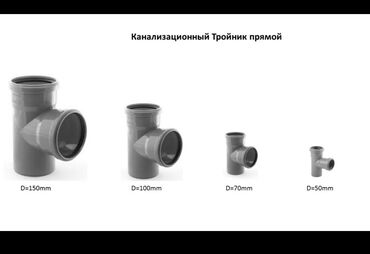 Канализационный Тройник прямой

D=150mm

D=100mm

D=70mm

D=50mm